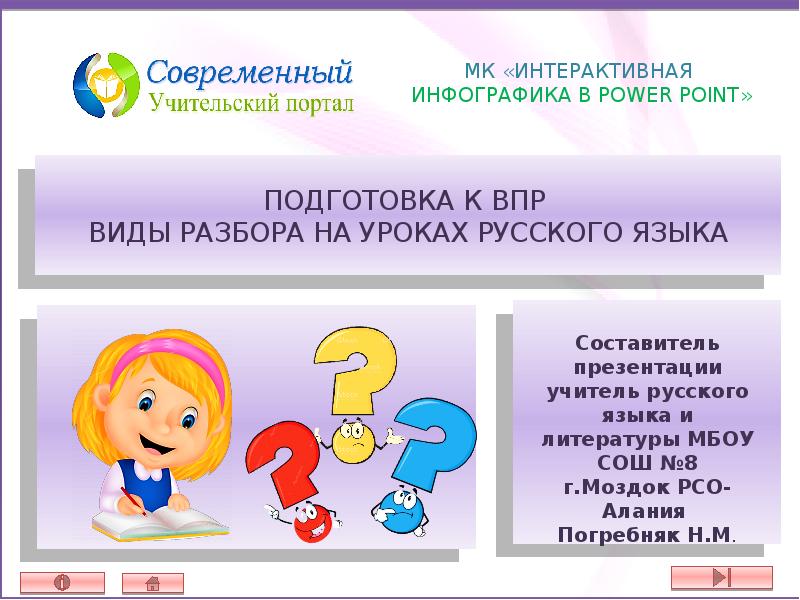 Современный
Учительский портал

МК «ИНТЕРАКТИВНАЯ ИНФОГРАФИКА В POWER POINT»

ПОДГОТОВКА К ВПР
ВИДЫ РАЗБОРА НА УРОКАХ РУССКОГО ЯЗЫКА

Составитель презентации учитель русского языка и литературы МБОУ СОШ №8 г.Моздок РСО-Алания Погребняк Н.М.